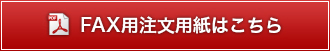 PDF FAX用注文用紙はこちら